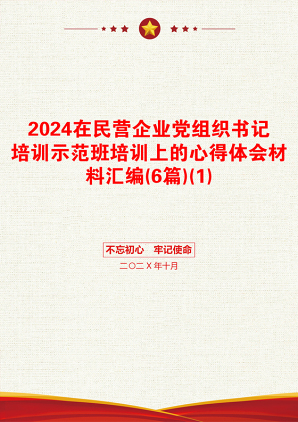 2024在民营企业党组织书记培训示范班培训上的心得体会材料汇编(6篇)(1)

不忘初心 牢记使命

二〇二X年十月